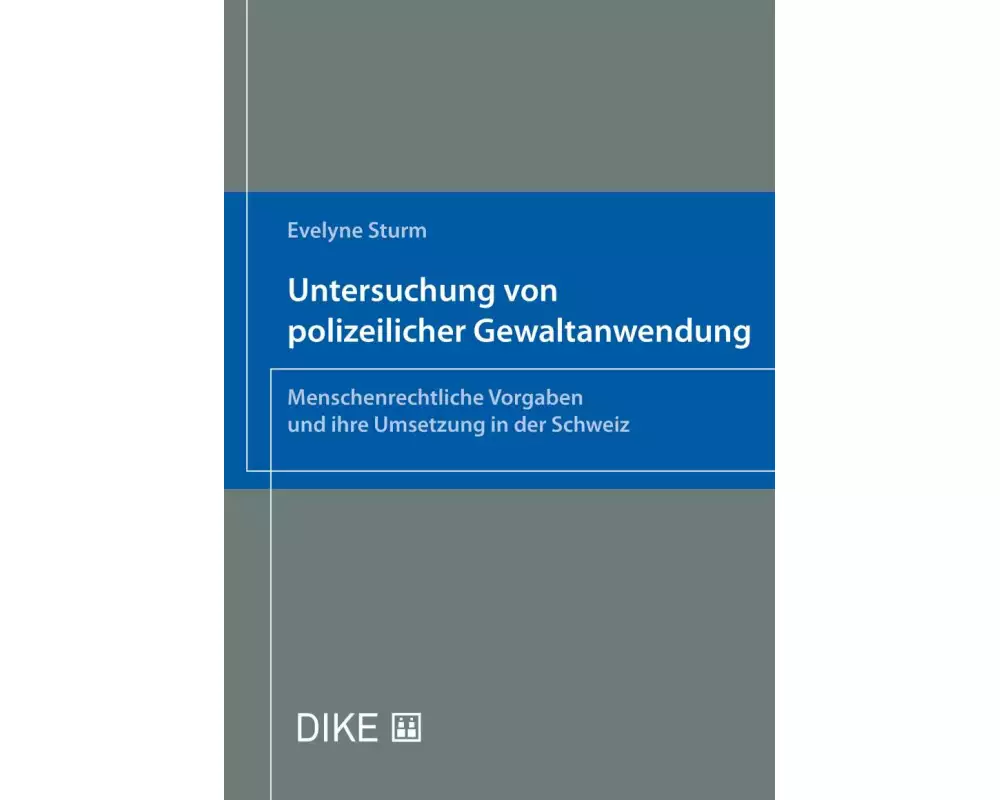 Evelyne Sturm

Untersuchung von polizeilicher Gewaltanwendung

Menschenrechtliche Vorgaben und ihre Umsetzung in der Schweiz

DIKE